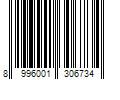 8 996001 306734